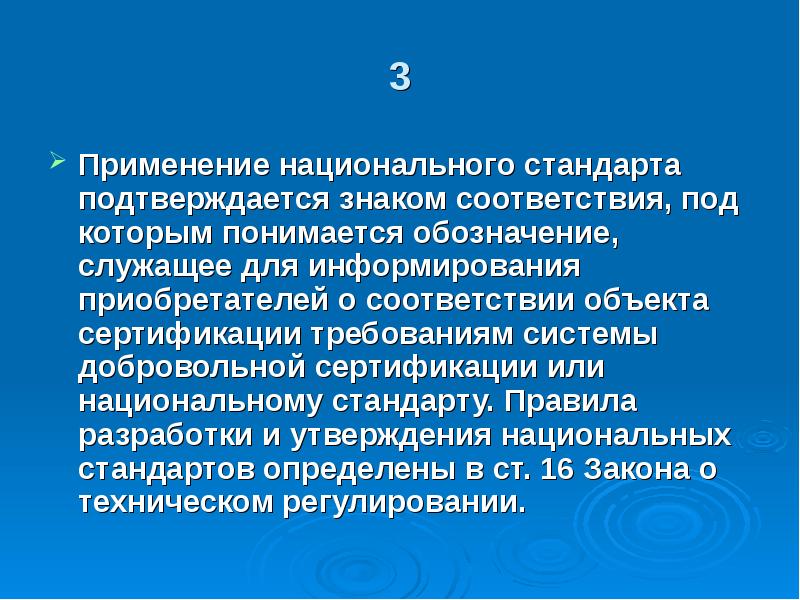 3

Применение национального стандарта подтверждается знаком соответствия, под которым понимается обозначение, служащее для информирования приобретателей о соответствии объекта сертификации требованиям системы добровольной сертификации или национальному стандарту. Правила разработки и утверждения национальных стандартов определены в ст. 16 Закона о техническом регулировании.